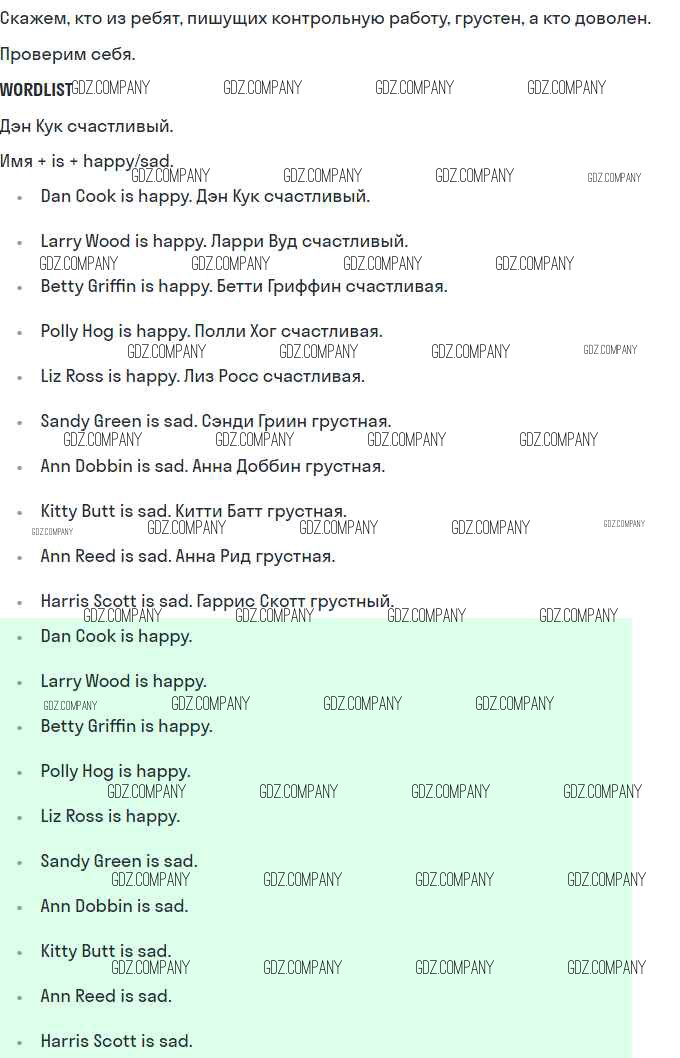 Скажем, кто из ребят, пишущих контрольную работу, грустен, а кто доволен.

Проверим себя.

WORDLIST GDZ.COMPANY GDZ.COMPANY GDZ.COMPANY GDZ.COMPANY

Дэн Кук счастливый.

Имя + is + happy/sad.

GDZ.COMPANY GDZ.COMPANY GDZ.COMPANY GDZ.COMPANY

- Dan Cook is happy. Дэн Кук счастливый.
- Larry Wood is happy. Ларри Вуд счастливый.

GDZ.COMPANY GDZ.COMPANY GDZ.COMPANY GDZ.COMPANY

- Betty Griffin is happy. Бетти Гриффин счастливая.
- Polly Hog is happy. Полли Хог счастливая.

GDZ.COMPANY GDZ.COMPANY GDZ.COMPANY GDZ.COMPANY

- Liz Ross is happy. Лиз Росс счастливая.
- Sandy Green is sad. Сэнди Гриин грустная.

GDZ.COMPANY GDZ.COMPANY GDZ.COMPANY GDZ.COMPANY

- Ann Dobbin is sad. Анна Доббин грустная.
- Kitty Butt is sad. Китти Батт грустная.

GDZ.COMPANY GDZ.COMPANY GDZ.COMPANY GDZ.COMPANY GDZ.COMPANY

- Ann Reed is sad. Анна Рид грустная.
- Harris Scott is sad. Гаррис Скотт грустный.

GDZ.COMPANY GDZ.COMPANY GDZ.COMPANY GDZ.COMPANY

- Dan Cook is happy.
- Larry Wood is happy.

GDZ.COMPANY GDZ.COMPANY GDZ.COMPANY GDZ.COMPANY

- Betty Griffin is happy.
- Polly Hog is happy.

GDZ.COMPANY GDZ.COMPANY GDZ.COMPANY GDZ.COMPANY

- Liz Ross is happy.
- Sandy Green is sad.

GDZ.COMPANY GDZ.COMPANY GDZ.COMPANY GDZ.COMPANY

- Ann Dobbin is sad.
- Kitty Butt is sad.

GDZ.COMPANY GDZ.COMPANY GDZ.COMPANY GDZ.COMPANY

- Ann Reed is sad.
- Harris Scott is sad.